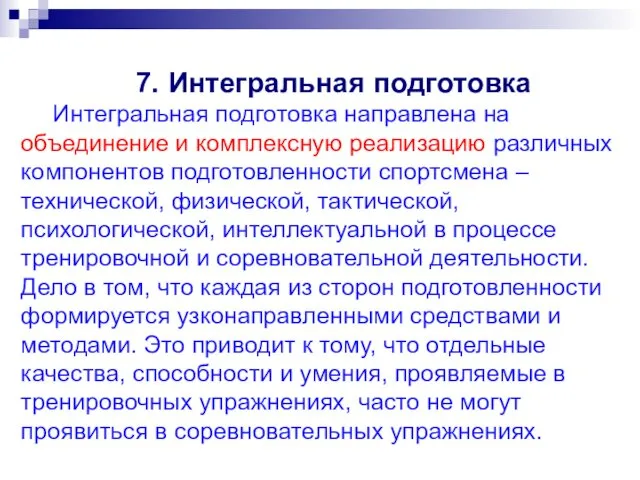 7. Интегральная подготовка

Интегральная подготовка направлена на объединение и комплексную реализацию различных компонентов подготовленности спортсмена – технической, физической, тактической, психологической, интеллектуальной в процессе тренировочной и соревновательной деятельности. Дело в том, что каждая из сторон подготовленности формируется узконаправленными средствами и методами. Это приводит к тому, что отдельные качества, способности и умения, проявляемые в тренировочных упражнениях, часто не могут проявиться в соревновательных упражнениях.